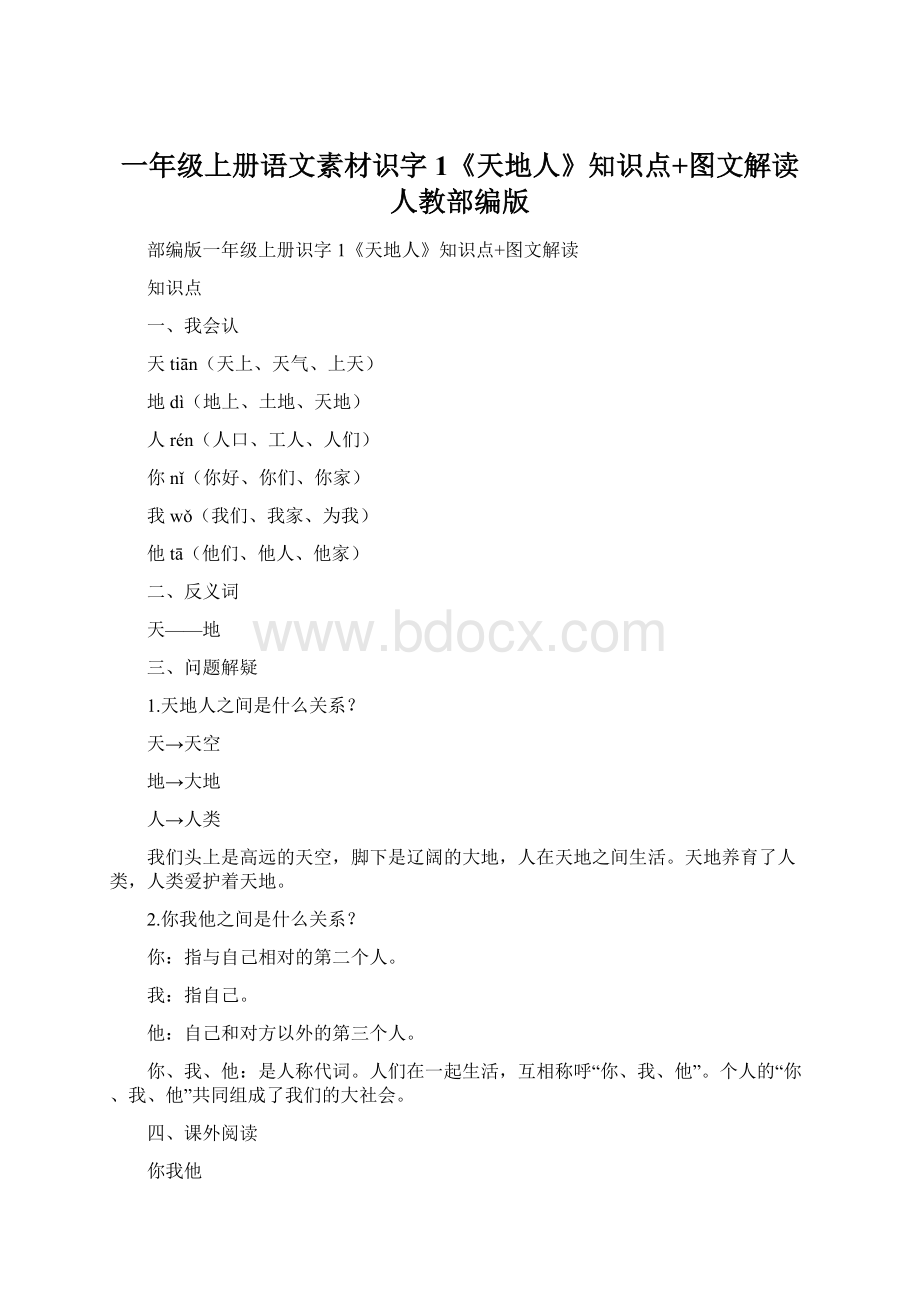 一年级上册语文素材识字 1《天地人》知识点+图文解读人教部编版

部编版一年级上册识字 1《天地人》知识点+图文解读

知识点

一、我会认

天 tiān（天上、天气、上天）

地 dì（地上、土地、天地）

人 rén（人口、工人、人们）

你 nǐ（你好、你们、你家）

我 wǒ（我们、我家、为我）

他 tā（他们、他人、他家）

二、反义词

天——地

www.bdocx.com

三、问题解疑

1.天地人之间是什么关系？

天→天空

地→大地

人→人类

我们头上是高远的天空，脚下是辽阔的大地，人在天地之间生活。天地养育了人类，人类爱护着天地。

2.你我他之间是什么关系？

你：指与自己相对的第二个人。

我：指自己。

他：自己和对方以外的第三个人。

你、我、他：是人称代词。人们在一起生活，互相称呼“你、我、他”。个人的“你、我、他”共同组成了我们的大社会。

四、课外阅读

你我他